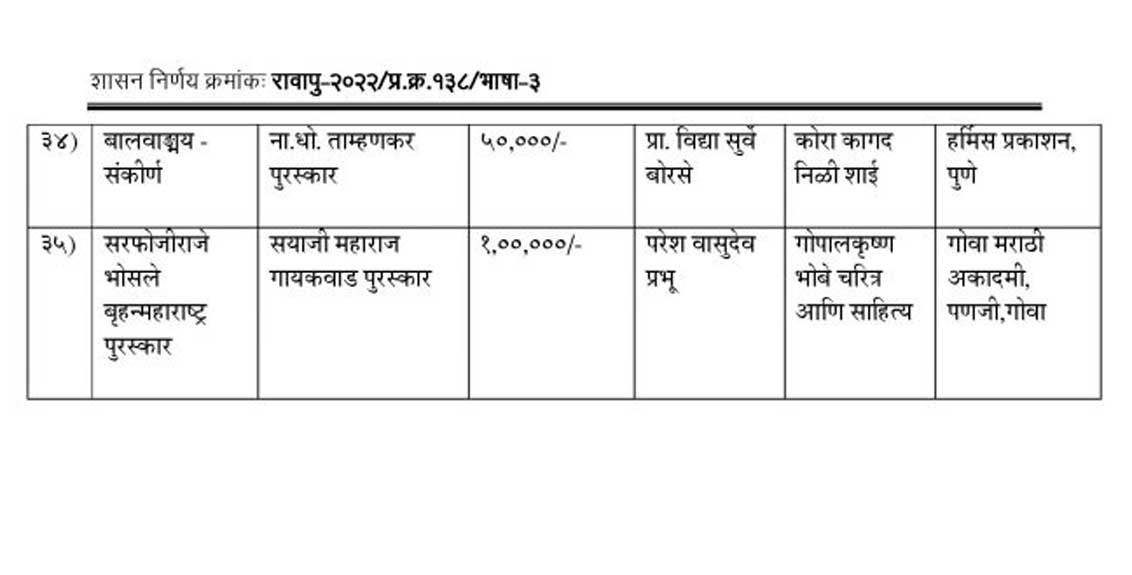 शासन निर्णय क्रमांकः रावापु-२०२२/प्र.क्र.१३८/भाषा-३

| ३४) | बालवाङ्मय - संकीर्ण | ना.धो. ताम्हणकर पुरस्कार | ५०,०००/- | प्रा. विद्या सुर्वे बोरसे | कोरा कागद निळी शाई | हर्मिस प्रकाशन, पुणे |
|---|---|---|---|---|---|---|
| ३५) | सरफोजीराजे भोसले बृहन्महाराष्ट्र पुरस्कार | सयाजी महाराज गायकवाड पुरस्कार | १,००,०००/- | परेश वासुदेव प्रभू | गोपालकृष्ण भोबे चरित्र आणि साहित्य | गोवा मराठी अकादमी, पणजी,गोवा |